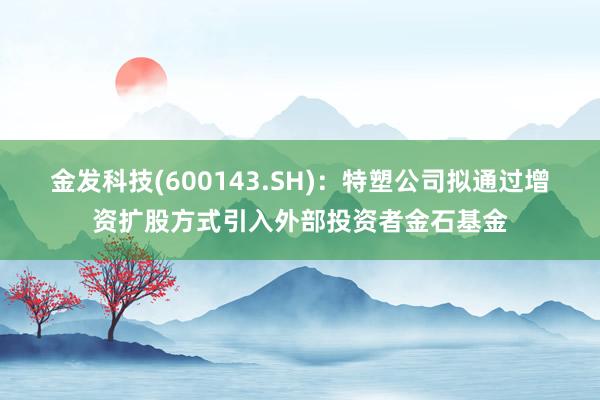 金发科技(600143.SH)：特塑公司拟通过增资扩股方式引入外部投资者金石基金